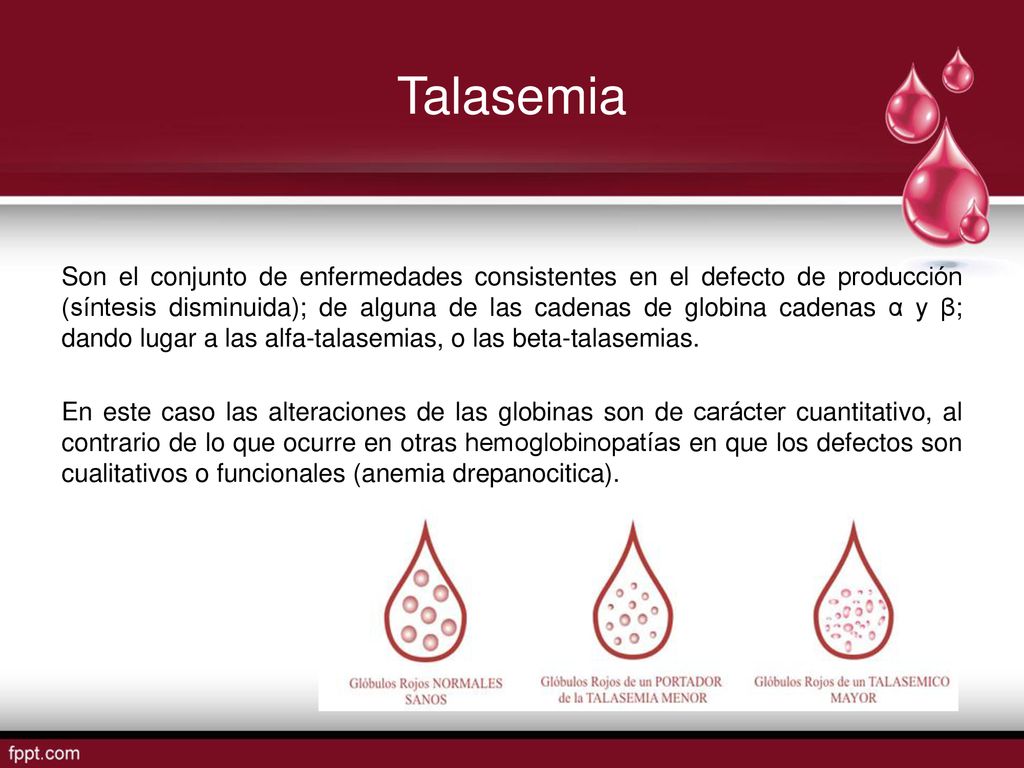 Talasemia

Son el conjunto de enfermedades consistentes en el defecto de producción (síntesis disminuida); de alguna de las cadenas de globina cadenas α y β; dando lugar a las alfa-talasemias, o las beta-talasemias.

En este caso las alteraciones de las globinas son de carácter cuantitativo, al contrario de lo que ocurre en otras hemoglobinopatías en que los defectos son cualitativos o funcionales (anemia drepanocitica).

Glóbulos Rojos NORMALES SANOS

Glóbulos Rojos de un PORTADOR de la TALASEMIA MENOR

Glóbulos Rojos de un TALASEMICO MAYOR

fppt.com